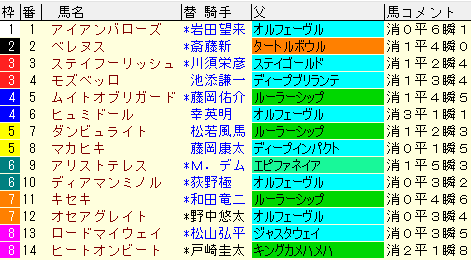 | 枠 | 番 | 馬名 | 替 騎手 | 父 | 馬コメント |
|---|---|---|---|---|---|
| 1 | 1 | アイアンバローズ | *岩田望来 | オルフェーヴル | 消0平6瞬1 |
| 2 | 2 | ベレヌス | *斎藤新 | タートルボウル | 消1平4瞬0 |
| 3 | 3 | ステイフーリッシュ | *川須栄彦 | ステイゴールド | 消1平2瞬4 |
| 3 | 4 | モズベッロ | 池添謙一 | ディープブリランテ | 消1平3瞬4 |
| 4 | 5 | ムイトオブリガード | *藤岡佑介 | ルーラーシップ | 消1平4瞬5 |
| 4 | 6 | ヒュミドール | 幸英明 | オルフェーヴル | 消3平1瞬1 |
| 5 | 7 | ダンビュライト | 松若風馬 | ルーラーシップ | 消1平2瞬3 |
| 5 | 8 | マカヒキ | 藤岡康太 | ディープインパクト | 消0平1瞬5 |
| 6 | 9 | アリストテレス | *M．デム | エピファネイア | 消1平5瞬3 |
| 6 | 10 | ディアマンミノル | *荻野極 | オルフェーヴル | 消0平3瞬2 |
| 7 | 11 | キセキ | *和田竜二 | ルーラーシップ | 消0平4瞬6 |
| 7 | 12 | オセアグレイト | *野中悠太 | オルフェーヴル | 消0平3瞬4 |
| 8 | 13 | ロードマイウェイ | *松山弘平 | ジャスタウェイ | 消0平3瞬5 |
| 8 | 14 | ヒートオンビート | *戸崎圭太 | キングカメハメハ | 消2平1瞬8 |